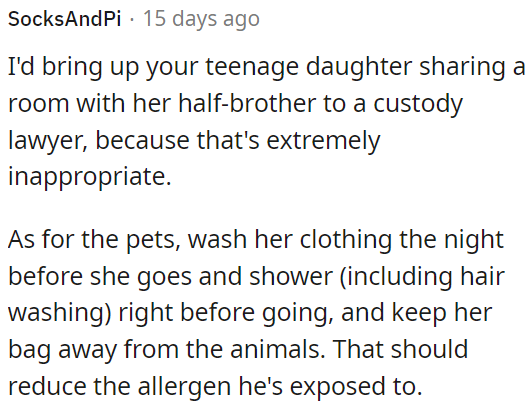 SocksAndPi · 15 days ago

I'd bring up your teenage daughter sharing a room with her half-brother to a custody lawyer, because that's extremely inappropriate.

As for the pets, wash her clothing the night before she goes and shower (including hair washing) right before going, and keep her bag away from the animals. That should reduce the allergen he's exposed to.